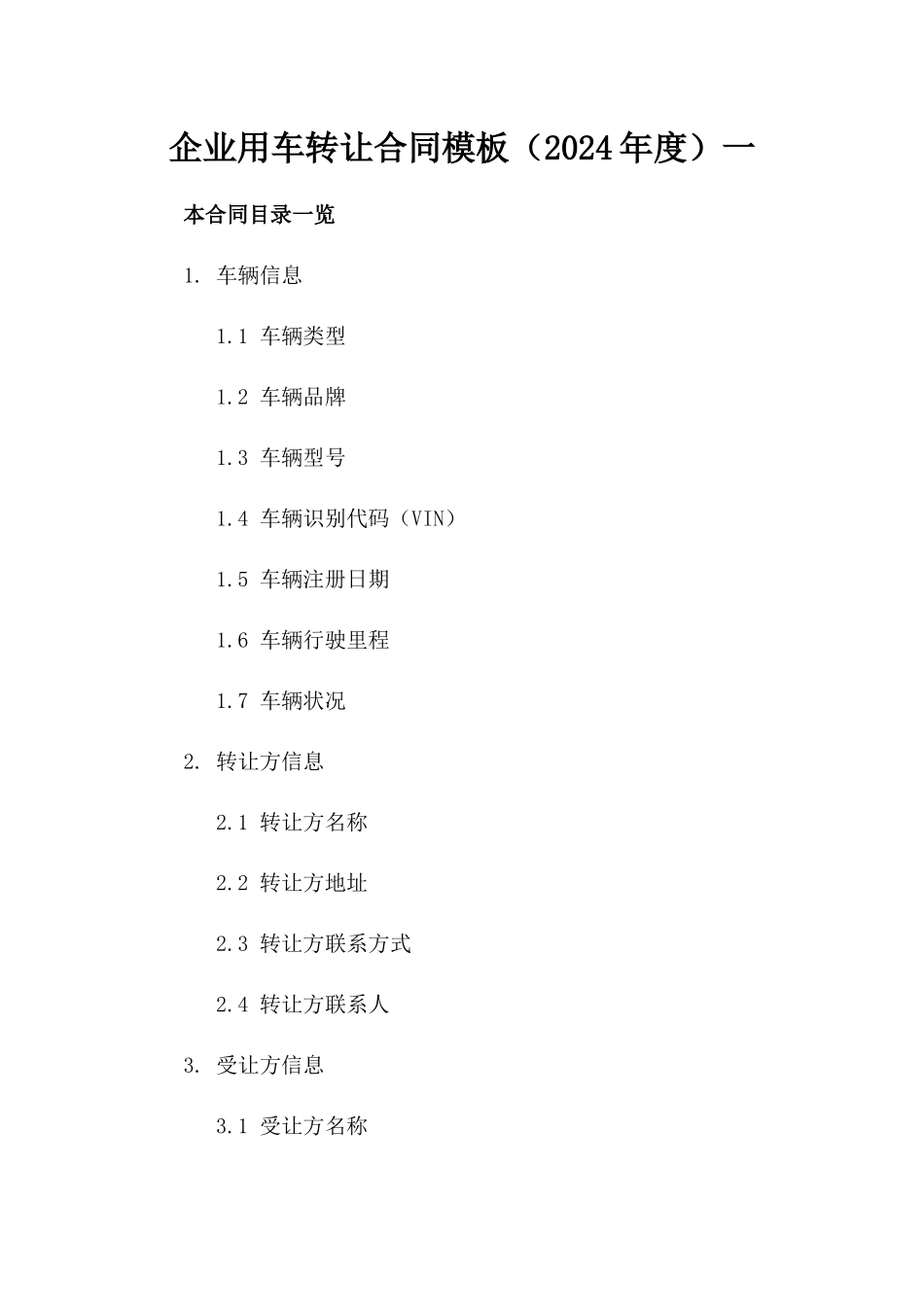 企业用车转让合同模板（2024年度）一

本合同目录一览

1. 车辆信息

1.1 车辆类型

1.2 车辆品牌

1.3 车辆型号

1.4 车辆识别代码（VIN）

1.5 车辆注册日期

1.6 车辆行驶里程

1.7 车辆状况

2. 转让方信息

2.1 转让方名称

2.2 转让方地址

2.3 转让方联系方式

2.4 转让方联系人

3. 受让方信息

3.1 受让方名称